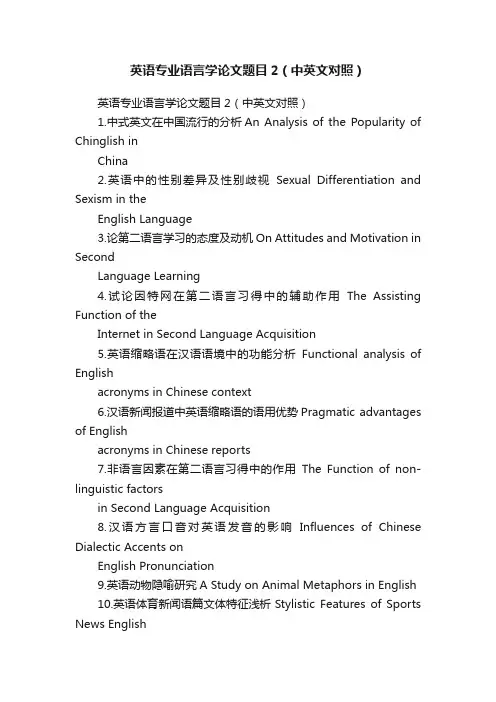 英语专业语言学论文题目 2（中英文对照）

英语专业语言学论文题目 2（中英文对照）

1.中式英文在中国流行的分析 An Analysis of the Popularity of Chinglish in China

2.英语中的性别差异及性别歧视 Sexual Differentiation and Sexism in the English Language

3.论第二语言学习的态度及动机 On Attitudes and Motivation in Second Language Learning

4.试论因特网在第二语言习得中的辅助作用 The Assisting Function of the Internet in Second Language Acquisition

5.英语缩略语在汉语语境中的功能分析 Functional analysis of English acronyms in Chinese context

6.汉语新闻报道中英语缩略语的语用优势 Pragmatic advantages of English acronyms in Chinese reports

7.非语言因素在第二语言习得中的作用 The Function of non-linguistic factors in Second Language Acquisition

8.汉语方言口音对英语发音的影响 Influences of Chinese Dialectic Accents on English Pronunciation

9.英语动物隐喻研究 A Study on Animal Metaphors in English

10.英语体育新闻语篇文体特征浅析 Stylistic Features of Sports News English